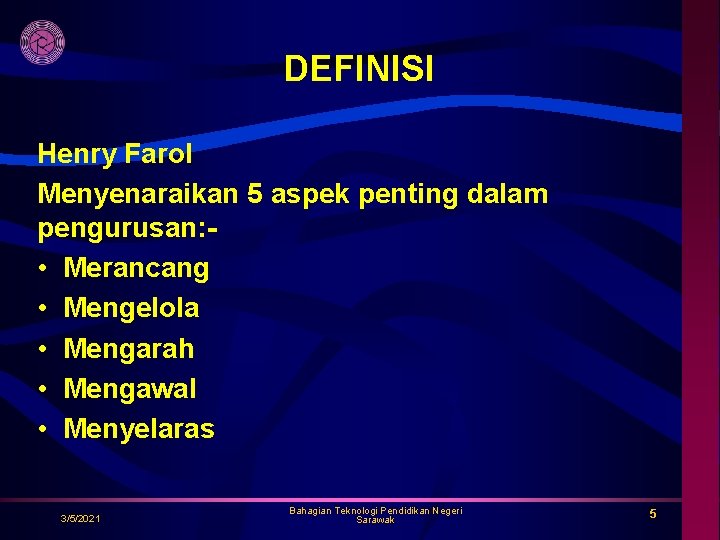 DEFINISI

Henry Farol

Menyenaraikan 5 aspek penting dalam pengurusan:-

• Merancang
• Mengelola
• Mengarah
• Mengawal
• Menyelaras

3/5/2021

Bahagian Teknologi Pendidikan Negeri Sarawak

5